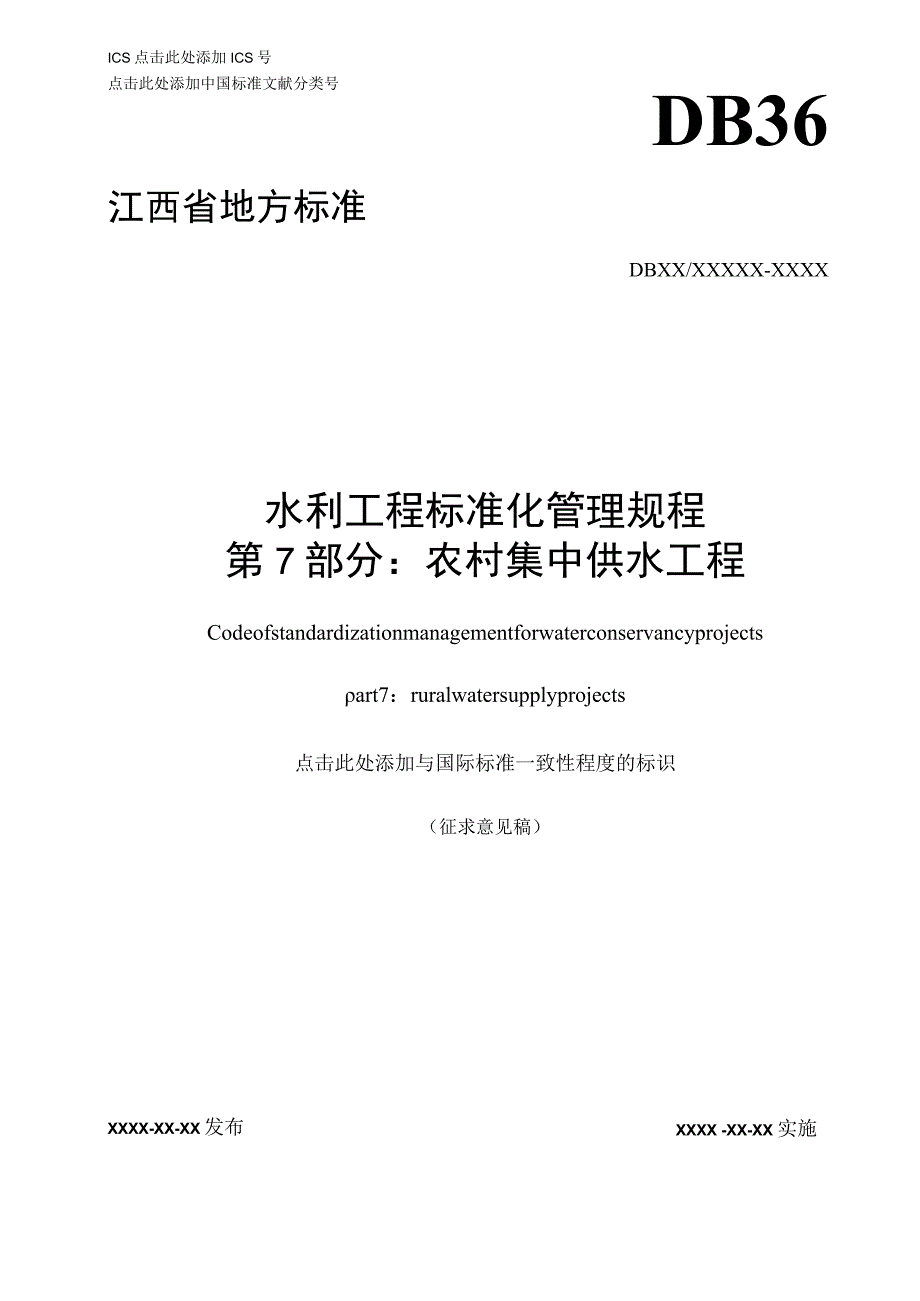 ICS 点击此处添加 ICS 号
点击此处添加中国标准文献分类号

DB36

江西省地方标准

DBXX/XXXXX-XXXX

水利工程标准化管理规程
第 7 部分：农村集中供水工程

Codeofstandardizationmanagementforwaterconservancyprojects

ρart7：ruralwatersupplyprojects

点击此处添加与国际标准一致性程度的标识

（征求意见稿）

XXXX-XX-XX 发布

XXXX -XX-XX 实施